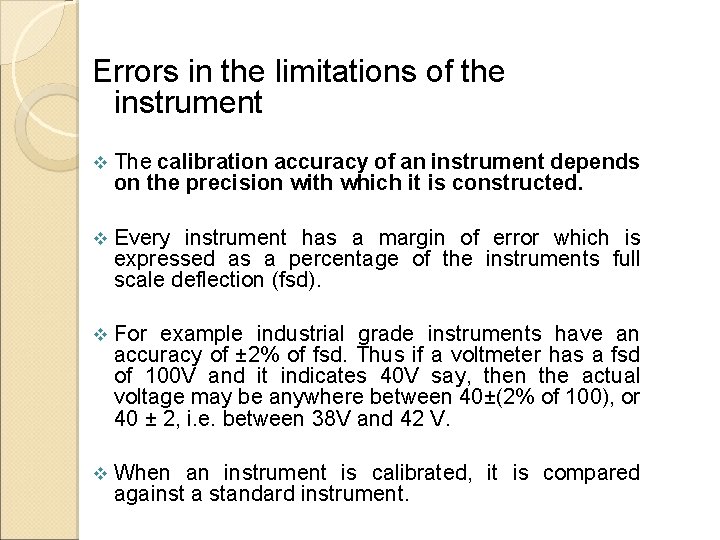 Errors in the limitations of the instrument

❖ The calibration accuracy of an instrument depends on the precision with which it is constructed.

❖ Every instrument has a margin of error which is expressed as a percentage of the instruments full scale deflection (fsd).

❖ For example industrial grade instruments have an accuracy of ±2% of fsd. Thus if a voltmeter has a fsd of 100V and it indicates 40V say, then the actual voltage may be anywhere between 40±(2% of 100), or 40 ± 2, i.e. between 38V and 42 V.

❖ When an instrument is calibrated, it is compared against a standard instrument.